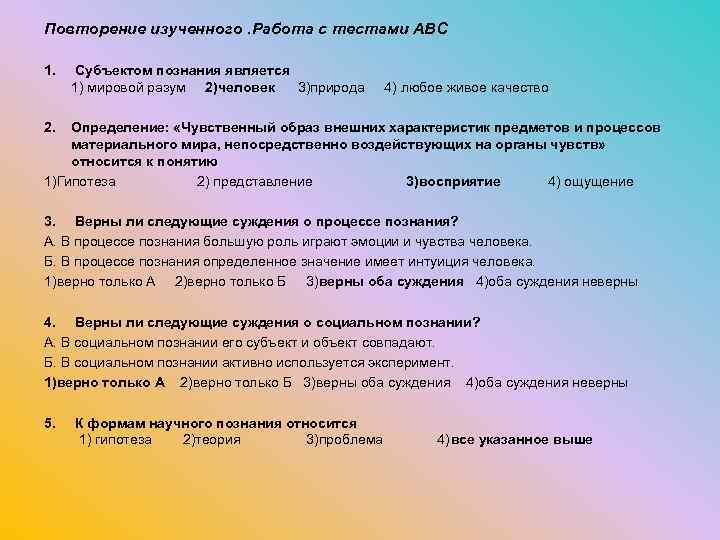 Повторение изученного .Работа с тестами АВС

1. Субъектом познания является
1) мировой разум 2)человек 3)природа 4) любое живое качество

2. Определение: «Чувственный образ внешних характеристик предметов и процессов материального мира, непосредственно воздействующих на органы чувств» относится к понятию
1)Гипотеза 2) представление 3)восприятие 4) ощущение

3. Верны ли следующие суждения о процессе познания?
А. В процессе познания большую роль играют эмоции и чувства человека.
Б. В процессе познания определенное значение имеет интуиция человека.
1)верно только А 2)верно только Б 3)верны оба суждения 4)оба суждения неверны

4. Верны ли следующие суждения о социальном познании?
А. В социальном познании его субъект и объект совпадают.
Б. В социальном познании активно используется эксперимент.
1)верно только А 2)верно только Б 3)верны оба суждения 4)оба суждения неверны

5. К формам научного познания относится
1) гипотеза 2)теория 3)проблема 4)все указанное выше